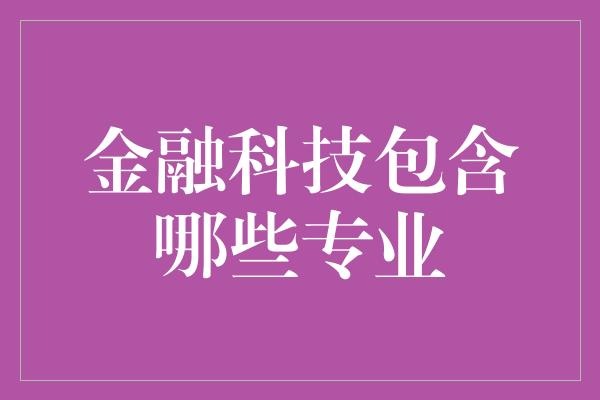 金融科技包含哪些专业